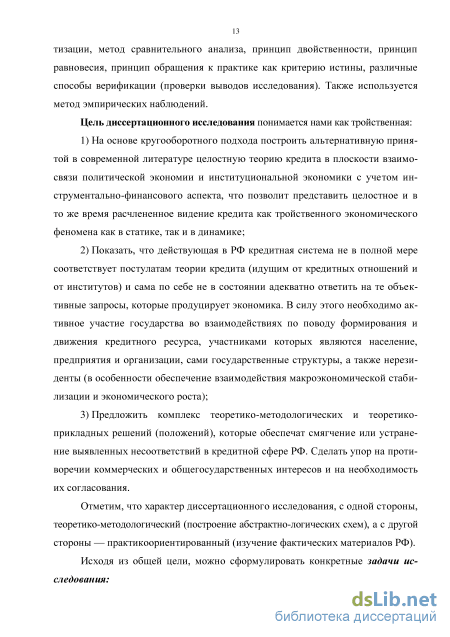 13

тизации, метод сравнительного анализа, принцип двойственности, принцип равновесия, принцип обращения к практике как критерию истины, различные способы верификации (проверки выводов исследования). Также используется метод эмпирических наблюдений.

Цель диссертационного исследования понимается нами как тройственная:

1) На основе кругооборотного подхода построить альтернативную принятой в современной литературе целостную теорию кредита в плоскости взаимосвязи политической экономии и институциональной экономики с учетом инструментально-финансового аспекта, что позволит представить целостное и в то же время расчлененное видение кредита как тройственного экономического феномена как в статике, так и в динамике;

2) Показать, что действующая в РФ кредитная система не в полной мере соответствует постулатам теории кредита (идущим от кредитных отношений и от институтов) и сама по себе не в состоянии адекватно ответить на те объективные запросы, которые продуцирует экономика. В силу этого необходимо активное участие государства во взаимодействиях по поводу формирования и движения кредитного ресурса, участниками которых являются население, предприятия и организации, сами государственные структуры, а также нерезиденты (в особенности обеспечение взаимодействия макроэкономической стабилизации и экономического роста);

3) Предложить комплекс теоретико-методологических и теоретико-прикладных решений (положений), которые обеспечат смягчение или устранение выявленных несоответствий в кредитной сфере РФ. Сделать упор на противоречии коммерческих и общегосударственных интересов и на необходимость их согласования.

Отметим, что характер диссертационного исследования, с одной стороны, теоретико-методологический (построение абстрактно-логических схем), а с другой стороны — практикоориентированный (изучение фактических материалов РФ).

Исходя из общей цели, можно сформулировать конкретные задачи исследования:

dsLib.net
библиотека диссертаций